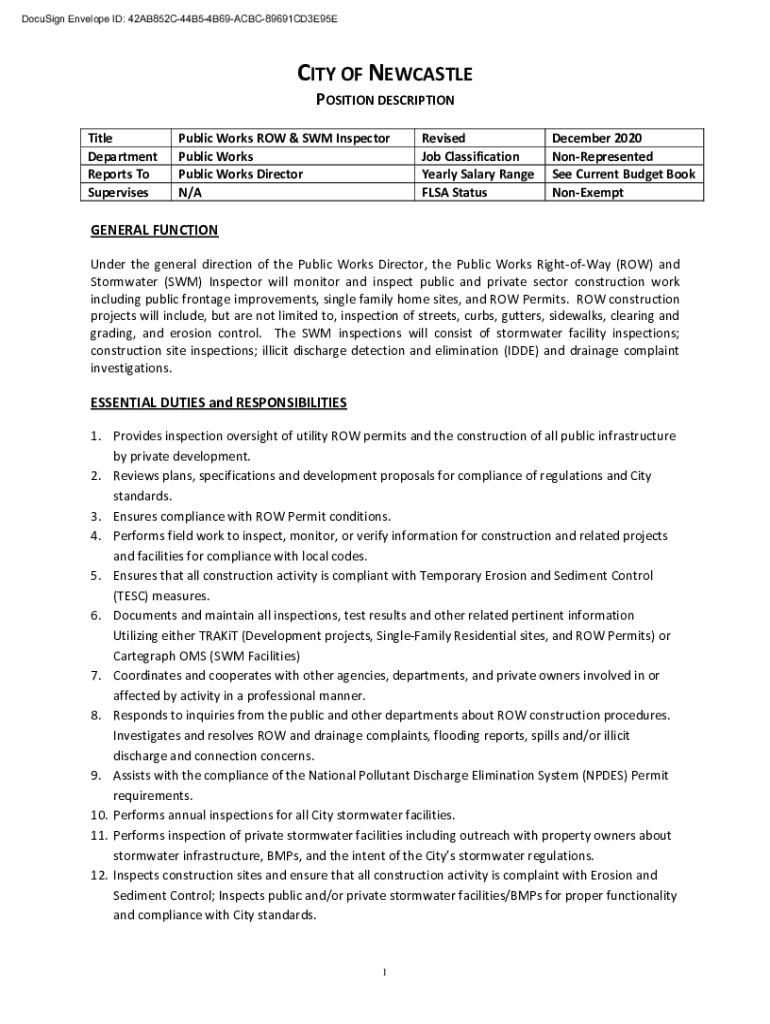 DocuSign Envelope ID: 42AB852C-44B5-4B69-ACBC-89691CD3E95E

CITY OF NEWCASTLE

POSITION DESCRIPTION

| Title | Public Works ROW & SWM Inspector | Revised | December 2020 |
|---|---|---|---|
| Department | Public Works | Job Classification | Non-Represented |
| Reports To | Public Works Director | Yearly Salary Range | See Current Budget Book |
| Supervises | N/A | FLSA Status | Non-Exempt |

GENERAL FUNCTION

Under the general direction of the Public Works Director, the Public Works Right-of-Way (ROW) and Stormwater (SWM) Inspector will monitor and inspect public and private sector construction work including public frontage improvements, single family home sites, and ROW Permits. ROW construction projects will include, but are not limited to, inspection of streets, curbs, gutters, sidewalks, clearing and grading, and erosion control. The SWM inspections will consist of stormwater facility inspections; construction site inspections; illicit discharge detection and elimination (IDDE) and drainage complaint investigations.

ESSENTIAL DUTIES and RESPONSIBILITIES

1. Provides inspection oversight of utility ROW permits and the construction of all public infrastructure by private development.
2. Reviews plans, specifications and development proposals for compliance of regulations and City standards.
3. Ensures compliance with ROW Permit conditions.
4. Performs field work to inspect, monitor, or verify information for construction and related projects and facilities for compliance with local codes.
5. Ensures that all construction activity is compliant with Temporary Erosion and Sediment Control (TESC) measures.
6. Documents and maintain all inspections, test results and other related pertinent information Utilizing either TRAKiT (Development projects, Single-Family Residential sites, and ROW Permits) or Cartegraph OMS (SWM Facilities)
7. Coordinates and cooperates with other agencies, departments, and private owners involved in or affected by activity in a professional manner.
8. Responds to inquiries from the public and other departments about ROW construction procedures. Investigates and resolves ROW and drainage complaints, flooding reports, spills and/or illicit discharge and connection concerns.
9. Assists with the compliance of the National Pollutant Discharge Elimination System (NPDES) Permit requirements.
10. Performs annual inspections for all City stormwater facilities.
11. Performs inspection of private stormwater facilities including outreach with property owners about stormwater infrastructure, BMPs, and the intent of the City's stormwater regulations.
12. Inspects construction sites and ensure that all construction activity is complaint with Erosion and Sediment Control; Inspects public and/or private stormwater facilities/BMPs for proper functionality and compliance with City standards.

1